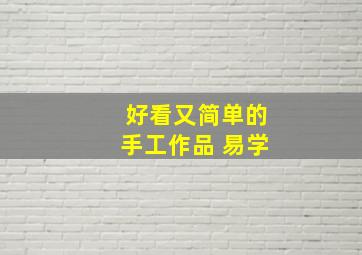 好看又简单的
手工作品 易学